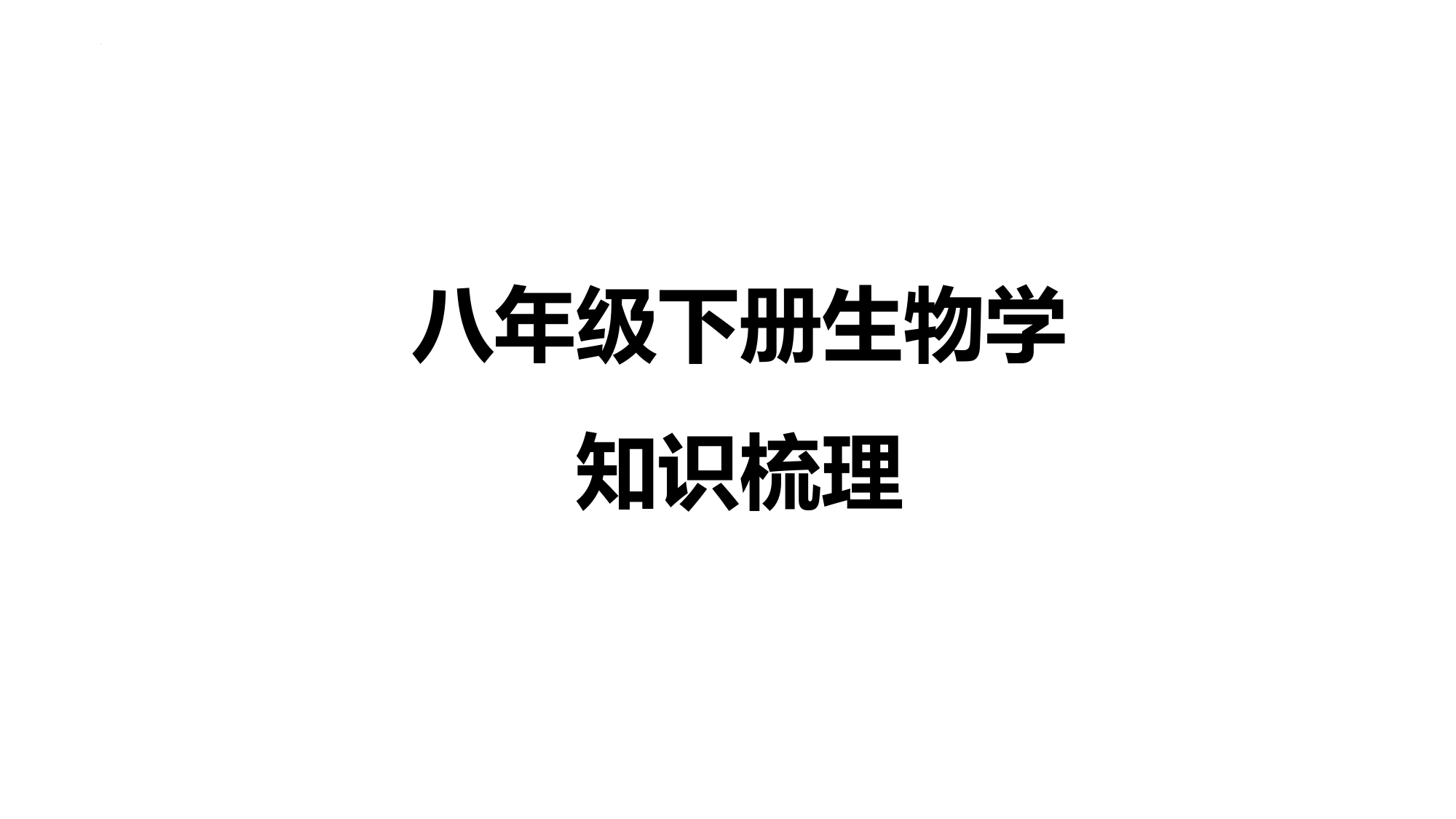 八年级下册生物学

知识梳理